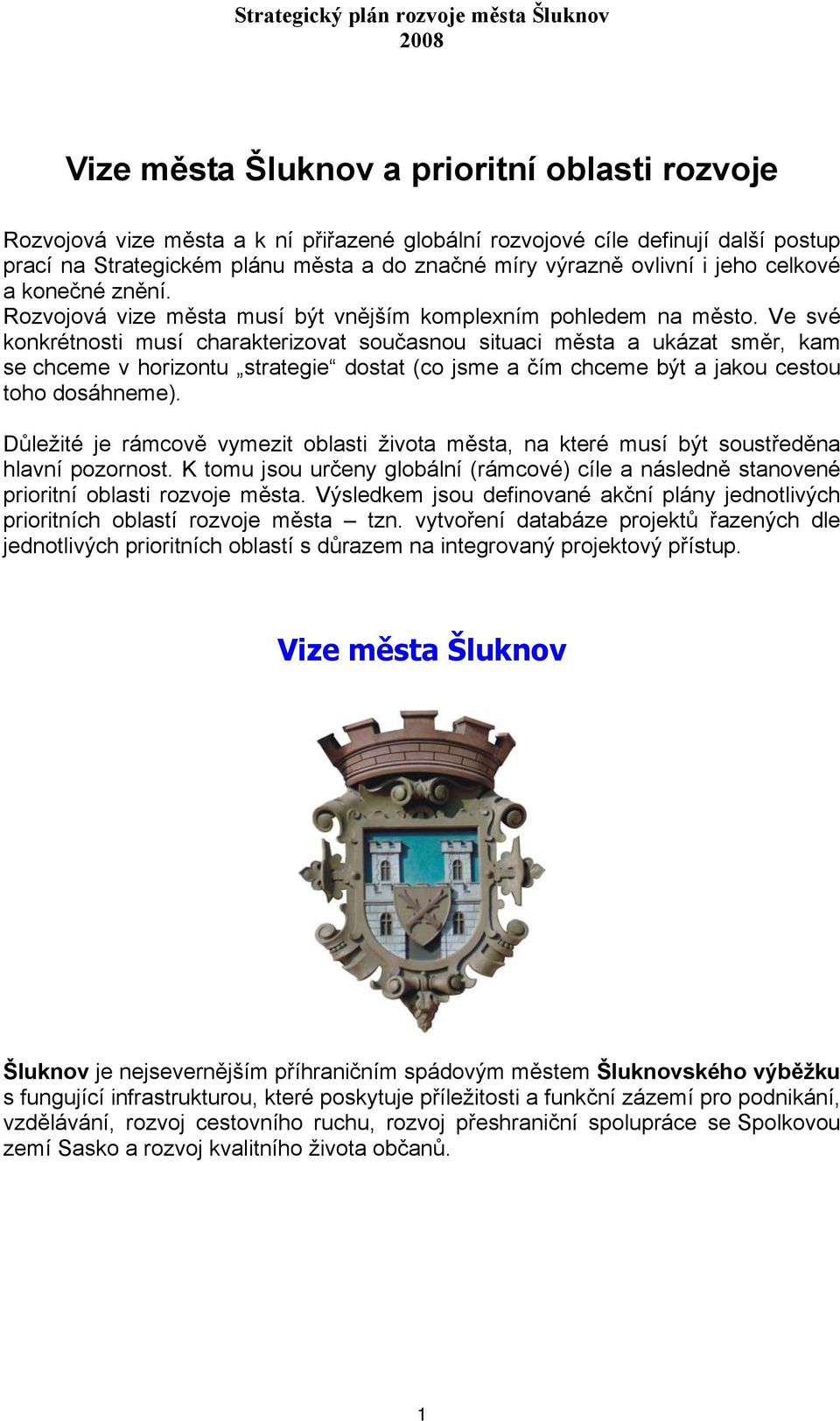 Strategický plán rozvoje města Šluknov
2008

Vize města Šluknov a prioritní oblasti rozvoje

Rozvojová vize města a k ní přiřazené globální rozvojové cíle definují další postup prací na Strategickém plánu města a do značné míry výrazně ovlivní i jeho celkové a konečné znění.
Rozvojová vize města musí být vnějším komplexním pohledem na město. Ve své konkrétnosti musí charakterizovat současnou situaci města a ukázat směr, kam se chceme v horizontu „strategie“ dostat (co jsme a čím chceme být a jakou cestou toho dosáhneme).

Důležité je rámcově vymezit oblasti života města, na které musí být soustředěna hlavní pozornost. K tomu jsou určeny globální (rámcové) cíle a následně stanovené prioritní oblasti rozvoje města. Výsledkem jsou definované akční plány jednotlivých prioritních oblastí rozvoje města – tzn. vytvoření databáze projektů řazených dle jednotlivých prioritních oblastí s důrazem na integrovaný projektový přístup.

Vize města Šluknov

Šluknov je nejsevernějším příhraničním spádovým městem Šluknovského výběžku s fungující infrastrukturou, které poskytuje příležitosti a funkční zázemí pro podnikání, vzdělávání, rozvoj cestovního ruchu, rozvoj přeshraniční spolupráce se Spolkovou zemí Sasko a rozvoj kvalitního života občanů.

1